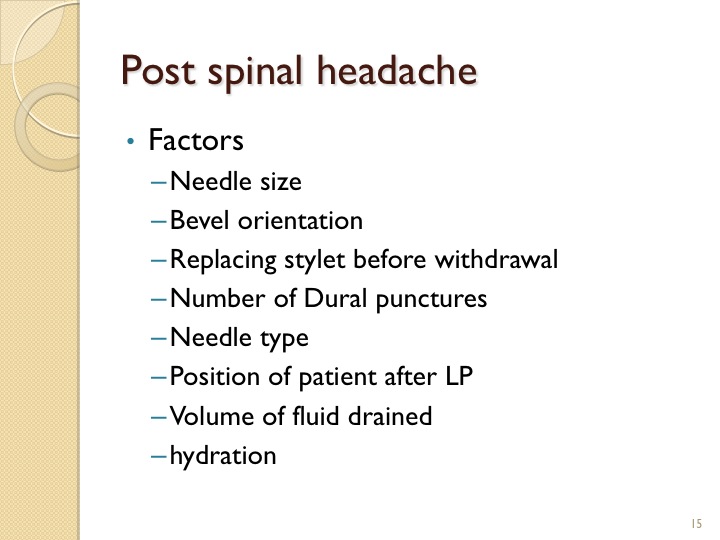 Post spinal headache

• Factors
– Needle size
– Bevel orientation
– Replacing stylet before withdrawal
– Number of Dural punctures
– Needle type
– Position of patient after LP
– Volume of fluid drained
– hydration

15